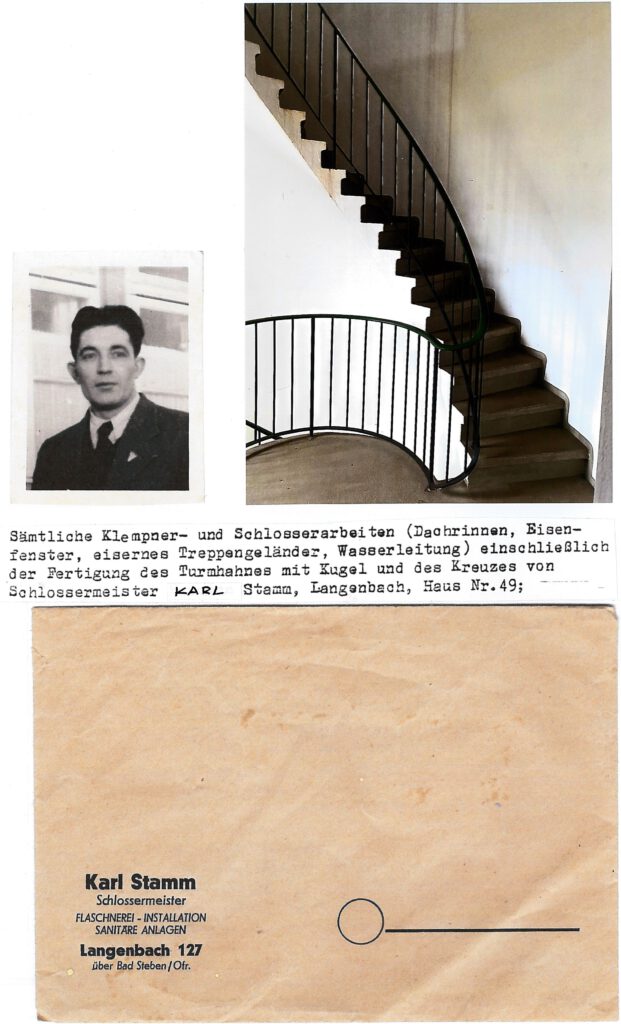 Sämtliche Klempner- und Schlosserarbeiten (Dachrinnen, Eisenfenster, eisernes Treppengeländer, Wasserleitung) einschließlich der Fertigung des Turmhahnes mit Kugel und des Kreuzes von Schlossermeister KARL Stamm, Langenbach, Haus Nr.49;

Karl Stamm
Schlossermeister
FLASCHNEREI - INSTALLATION
SANITÄRE ANLAGEN
Langenbach 127
über Bad Steben/Ofr.